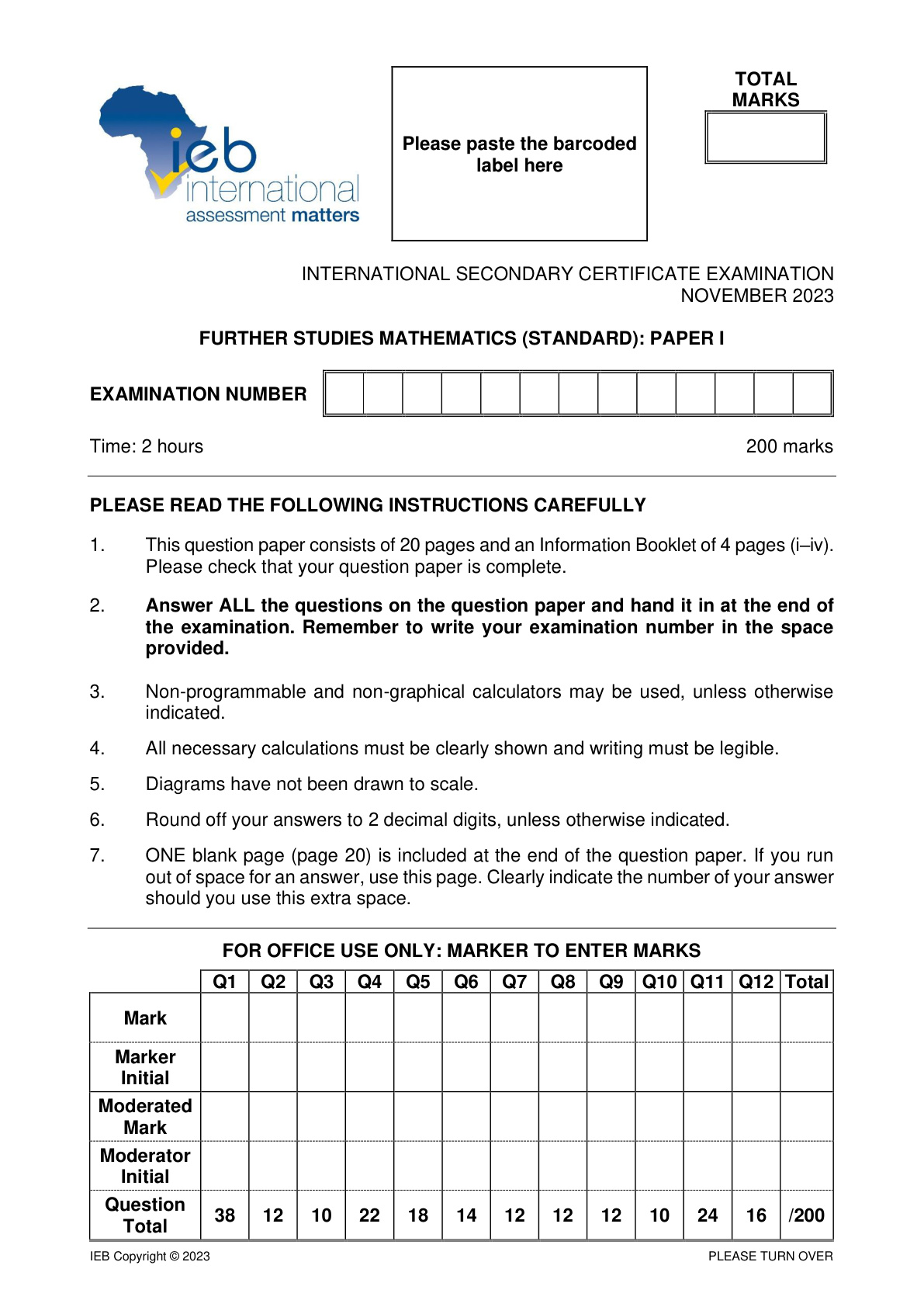 ieb
international
assessment matters

Please paste the barcoded label here

TOTAL MARKS

INTERNATIONAL SECONDARY CERTIFICATE EXAMINATION
NOVEMBER 2023

FURTHER STUDIES MATHEMATICS (STANDARD): PAPER I

EXAMINATION NUMBER

Time: 2 hours

200 marks

PLEASE READ THE FOLLOWING INSTRUCTIONS CAREFULLY

1. This question paper consists of 20 pages and an Information Booklet of 4 pages (i–iv). Please check that your question paper is complete.

2. Answer ALL the questions on the question paper and hand it in at the end of the examination. Remember to write your examination number in the space provided.

3. Non-programmable and non-graphical calculators may be used, unless otherwise indicated.

4. All necessary calculations must be clearly shown and writing must be legible.

5. Diagrams have not been drawn to scale.

6. Round off your answers to 2 decimal digits, unless otherwise indicated.

7. ONE blank page (page 20) is included at the end of the question paper. If you run out of space for an answer, use this page. Clearly indicate the number of your answer should you use this extra space.

FOR OFFICE USE ONLY: MARKER TO ENTER MARKS

| | Q1 | Q2 | Q3 | Q4 | Q5 | Q6 | Q7 | Q8 | Q9 | Q10 | Q11 | Q12 | Total |
|---|---|---|---|---|---|---|---|---|---|---|---|---|---|
| Mark | | | | | | | | | | | | | |
| Marker Initial | | | | | | | | | | | | | |
| Moderated Mark | | | | | | | | | | | | | |
| Moderator Initial | | | | | | | | | | | | | |
| Question Total | 38 | 12 | 10 | 22 | 18 | 14 | 12 | 12 | 12 | 10 | 24 | 16 | /200 |

IEB Copyright © 2023

PLEASE TURN OVER